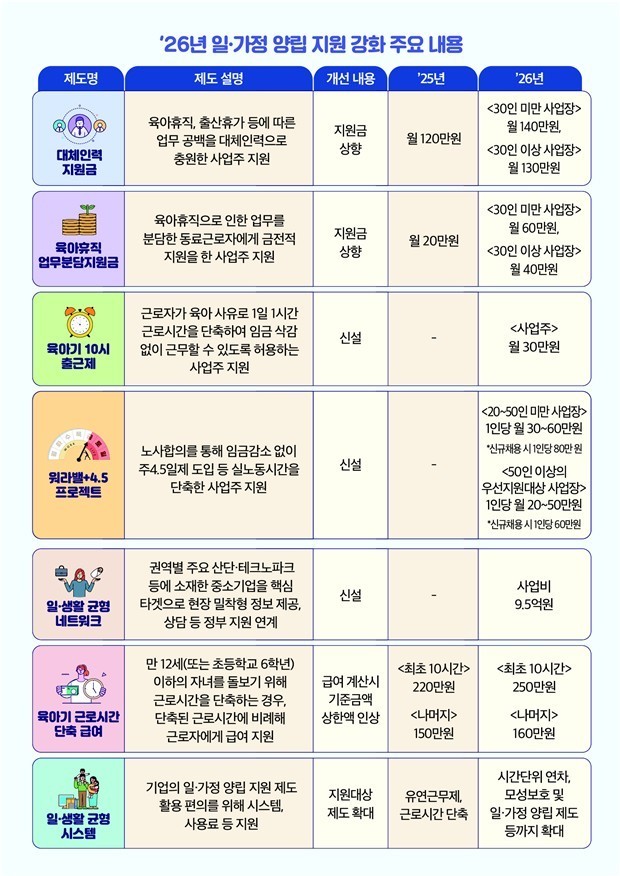 '26년 일·가정 양립 지원 강화 주요 내용

| 제도명 | 제도 설명 | 개선 내용 | '25년 | '26년 |
|---|---|---|---|---|
| 대체인력 지원금 | 육아휴직, 출산휴가 등에 따른 업무 공백을 대체인력으로 충원한 사업주 지원 | 지원금 상향 | 월 120만원 | <30인 미만 사업장> 월 140만원, <30인 이상 사업장> 월 130만원 |
| 육아휴직 업무분담지원금 | 육아휴직으로 인한 업무를 분담한 동료근로자에게 금전적 지원을 한 사업주 지원 | 지원금 상향 | 월 20만원 | <30인 미만 사업장> 월 60만원, <30인 이상 사업장> 월 40만원 |
| 육아기 10시 출근제 | 근로자가 육아 사유로 1일 1시간 근로시간을 단축하여 임금 삭감 없이 근무할 수 있도록 허용하는 사업주 지원 | 신설 | - | <사업주> 월 30만원 |
| 워라밸+4.5 프로젝트 | 노사합의를 통해 임금감소 없이 주4.5일제 도입 등 실노동시간을 단축한 사업주 지원 | 신설 | - | <20~50인 미만 사업장> 1인당 월 30~60만원 *신규채용 시 1인당 80만 원 <50인 이상의 우선지원대상 사업장> 1인당 월 20~50만원 *신규채용 시 1인당 60만원 |
| 일·생활 균형 네트워크 | 권역별 주요 산단·테크노파크 등에 소재한 중소기업을 핵심 타겟으로 현장 밀착형 정보 제공, 상담 등 정부 지원 연계 | 신설 | - | 사업비 9.5억원 |
| 육아기 근로시간 단축 급여 | 만 12세(또는 초등학교 6학년) 이하의 자녀를 돌보기 위해 근로시간을 단축하는 경우, 단축된 근로시간에 비례해 근로자에게 급여 지원 | 급여 계산시 기준금액 상한액 인상 | <최초 10시간> 220만원 <나머지> 150만원 | <최초 10시간> 250만원 <나머지> 160만원 |
| 일·생활 균형 시스템 | 기업의 일·가정 양립 지원 제도 활용 편의를 위해 시스템, 사용료 등 지원 | 지원대상 제도 확대 | 유연근무제, 근로시간 단축 | 시간단위 연차, 모성보호 및 일·가정 양립 제도 등까지 확대 |